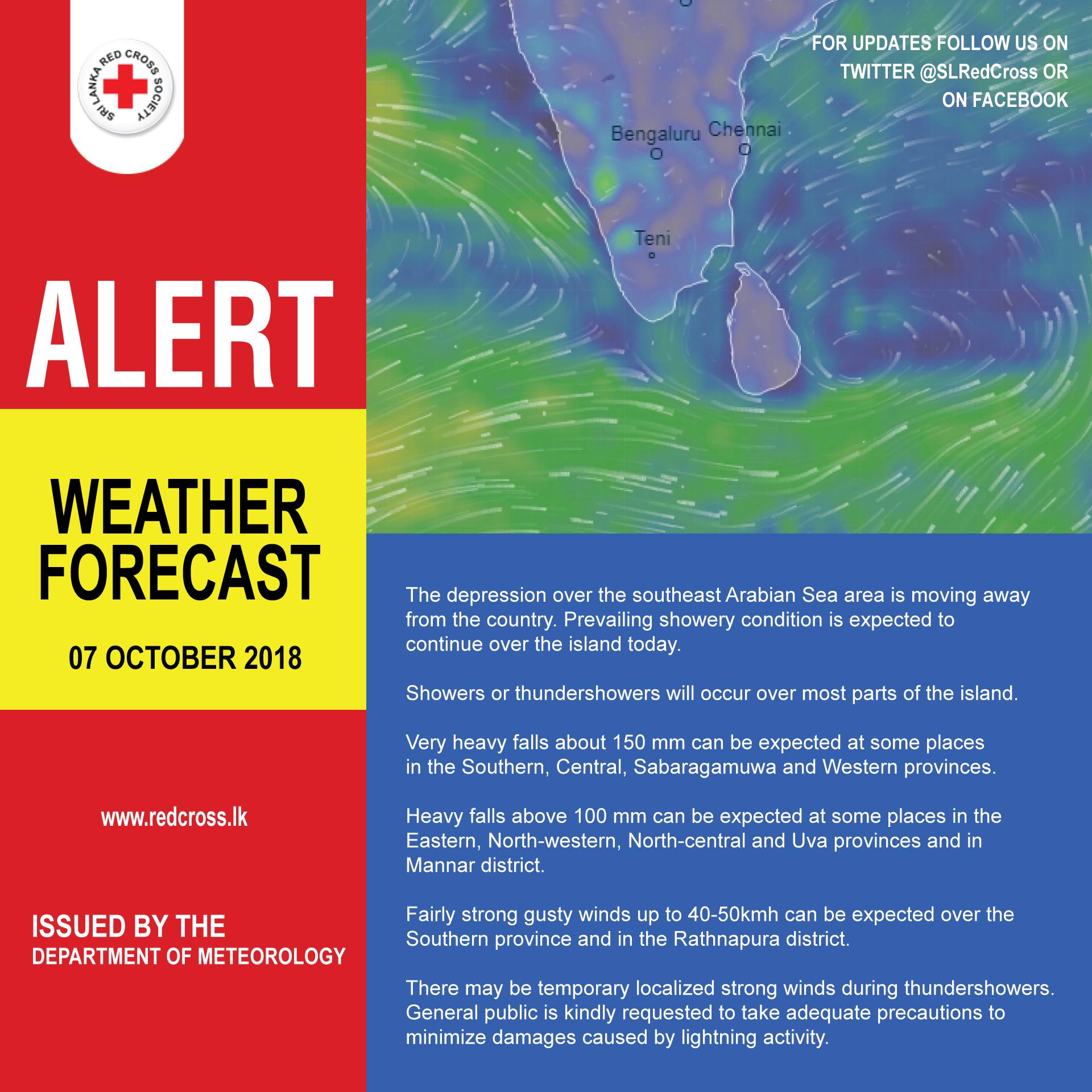 SRI LANKA RED CROSS SOCIETY

ALERT

WEATHER FORECAST

07 OCTOBER 2018

www.redcross.lk

ISSUED BY THE
DEPARTMENT OF METEOROLOGY

FOR UPDATES FOLLOW US ON TWITTER @SLRedCross OR ON FACEBOOK

Bengaluru
Chennai
Teni

The depression over the southeast Arabian Sea area is moving away from the country. Prevailing showery condition is expected to continue over the island today.

Showers or thundershowers will occur over most parts of the island.

Very heavy falls about 150 mm can be expected at some places in the Southern, Central, Sabaragamuwa and Western provinces.

Heavy falls above 100 mm can be expected at some places in the Eastern, North-western, North-central and Uva provinces and in Mannar district.

Fairly strong gusty winds up to 40-50kmh can be expected over the Southern province and in the Rathnapura district.

There may be temporary localized strong winds during thundershowers. General public is kindly requested to take adequate precautions to minimize damages caused by lightning activity.